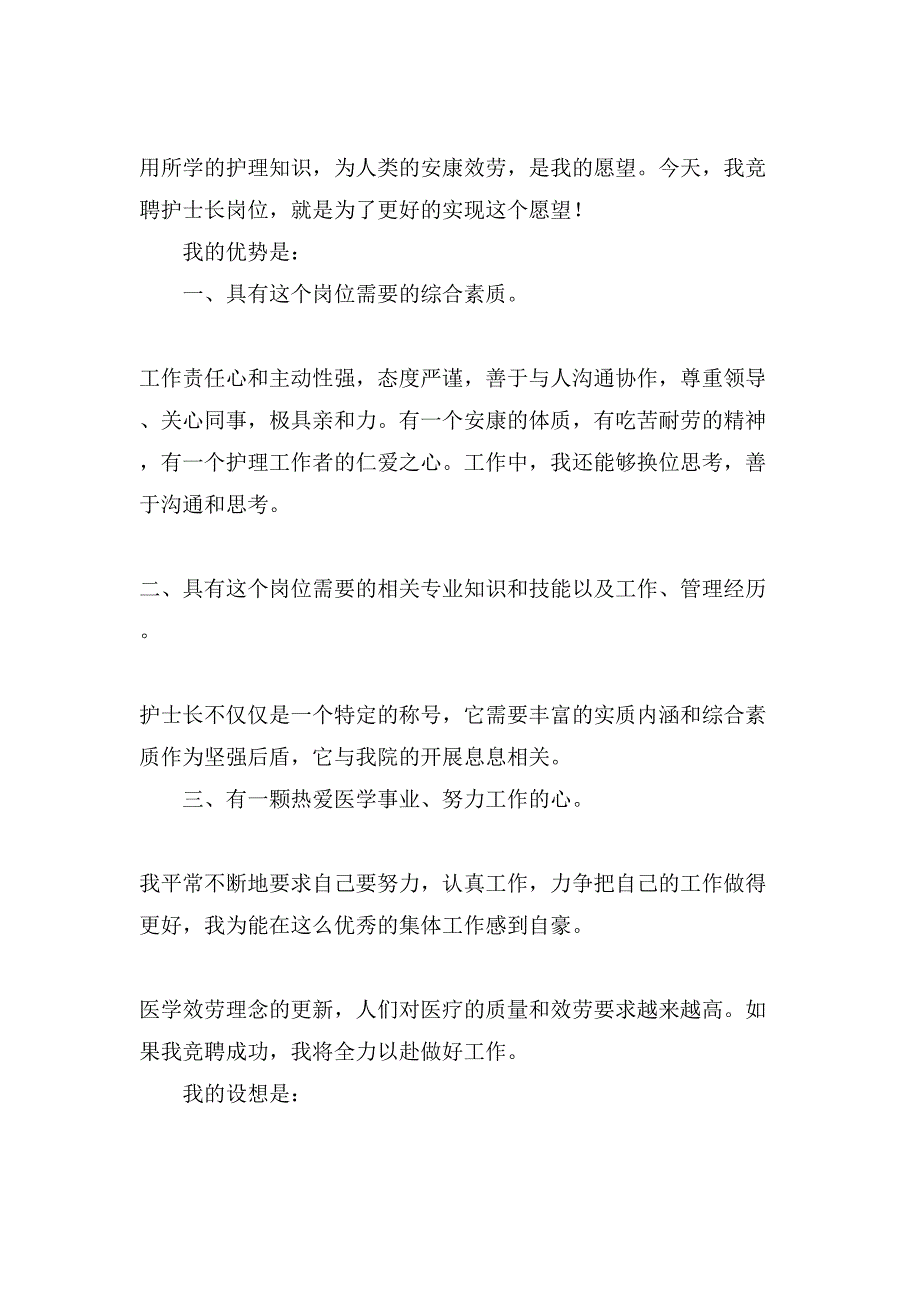 用所学的护理知识，为人类的安康效劳，是我的愿望。今天，我竞聘护士长岗位，就是为了更好的实现这个愿望！

我的优势是：

一、具有这个岗位需要的综合素质。

工作责任心和主动性强，态度严谨，善于与人沟通协作，尊重领导、关心同事，极具亲和力。有一个安康的体质，有吃苦耐劳的精神，有一个护理工作者的仁爱之心。工作中，我还能够换位思考，善于沟通和思考。

二、具有这个岗位需要的相关专业知识和技能以及工作、管理经历。

护士长不仅仅是一个特定的称号，它需要丰富的实质内涵和综合素质作为坚强后盾，它与我院的开展息息相关。

三、有一颗热爱医学事业、努力工作的心。

我平常不断地要求自己要努力，认真工作，力争把自己的工作做得更好，我为能在这么优秀的集体工作感到自豪。

医学效劳理念的更新，人们对医疗的质量和效劳要求越来越高。如果我竞聘成功，我将全力以赴做好工作。

我的设想是：